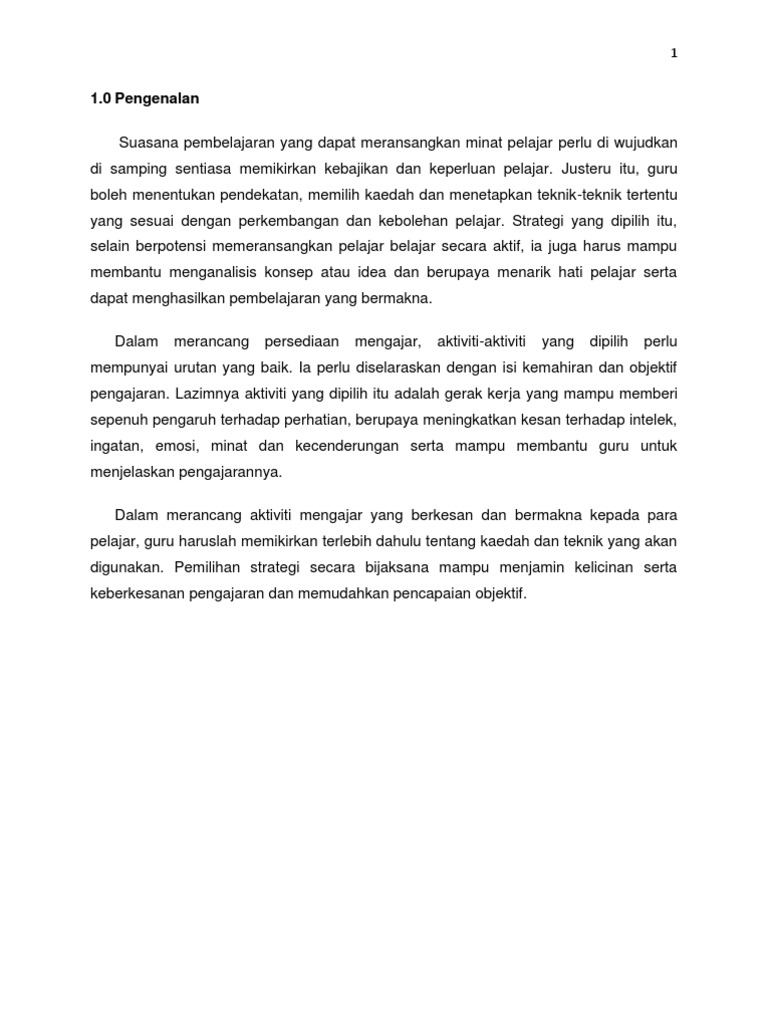 1

1.0 Pengenalan

Suasana pembelajaran yang dapat meransangkan minat pelajar perlu di wujudkan di samping sentiasa memikirkan kebajikan dan keperluan pelajar. Justeru itu, guru boleh menentukan pendekatan, memilih kaedah dan menetapkan teknik-teknik tertentu yang sesuai dengan perkembangan dan kebolehan pelajar. Strategi yang dipilih itu, selain berpotensi memeransangkan pelajar belajar secara aktif, ia juga harus mampu membantu menganalisis konsep atau idea dan berupaya menarik hati pelajar serta dapat menghasilkan pembelajaran yang bermakna.

Dalam merancang persediaan mengajar, aktiviti-aktiviti yang dipilih perlu mempunyai urutan yang baik. Ia perlu diselaraskan dengan isi kemahiran dan objektif pengajaran. Lazimnya aktiviti yang dipilih itu adalah gerak kerja yang mampu memberi sepenuh pengaruh terhadap perhatian, berupaya meningkatkan kesan terhadap intelek, ingatan, emosi, minat dan kecenderungan serta mampu membantu guru untuk menjelaskan pengajarannya.

Dalam merancang aktiviti mengajar yang berkesan dan bermakna kepada para pelajar, guru haruslah memikirkan terlebih dahulu tentang kaedah dan teknik yang akan digunakan. Pemilihan strategi secara bijaksana mampu menjamin kelicinan serta keberkesanan pengajaran dan memudahkan pencapaian objektif.